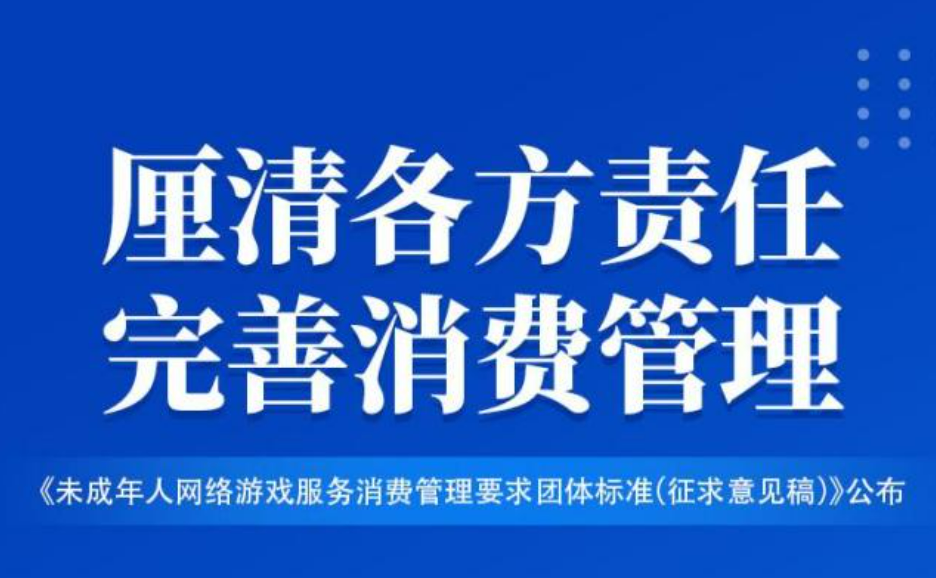 厘清各方责任
完善消费管理

《未成年人网络游戏服务消费管理要求团体标准(征求意见稿)》公布